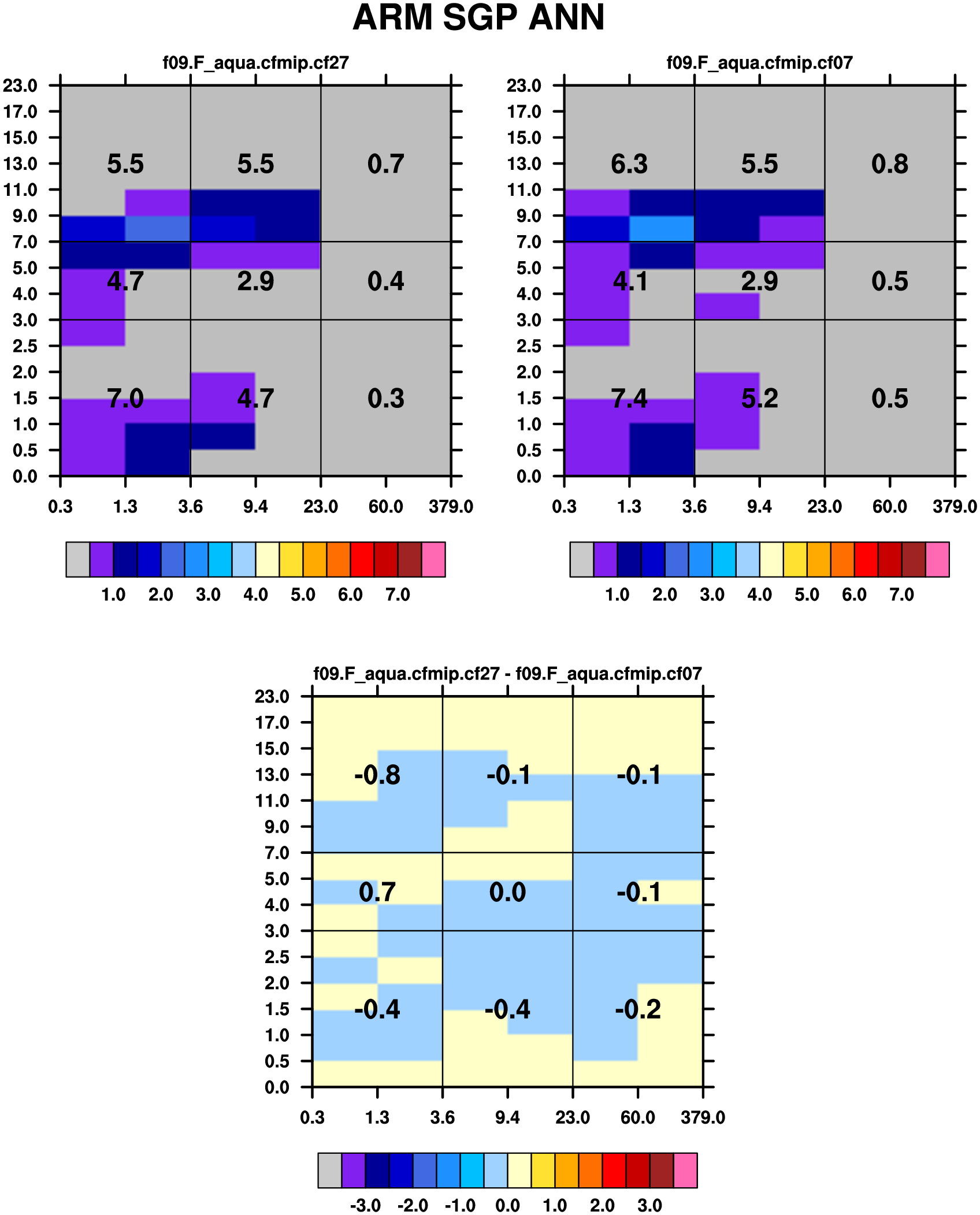 ARM SGP ANN

f09.F_aqua.cfmip.cf27

23.0
17.0
15.0
13.0
11.0
9.0
7.0
5.0
4.0
3.0
2.5
2.0
1.5
1.0
0.5
0.0

5.5 5.5 0.7
4.7 2.9 0.4
7.0 4.7 0.3

0.3 1.3 3.6 9.4 23.0 60.0 379.0

1.0 2.0 3.0 4.0 5.0 6.0 7.0

f09.F_aqua.cfmip.cf07

23.0
17.0
15.0
13.0
11.0
9.0
7.0
5.0
4.0
3.0
2.5
2.0
1.5
1.0
0.5
0.0

6.3 5.5 0.8
4.1 2.9 0.5
7.4 5.2 0.5

0.3 1.3 3.6 9.4 23.0 60.0 379.0

1.0 2.0 3.0 4.0 5.0 6.0 7.0

f09.F_aqua.cfmip.cf27 - f09.F_aqua.cfmip.cf07

23.0
17.0
15.0
13.0
11.0
9.0
7.0
5.0
4.0
3.0
2.5
2.0
1.5
1.0
0.5
0.0

-0.8 -0.1 -0.1
0.7 0.0 -0.1
-0.4 -0.4 -0.2

0.3 1.3 3.6 9.4 23.0 60.0 379.0

-3.0 -2.0 -1.0 0.0 1.0 2.0 3.0